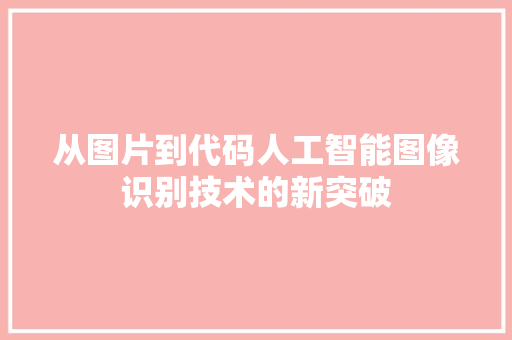 从图片到代码人工智能图像识别技术的新突破